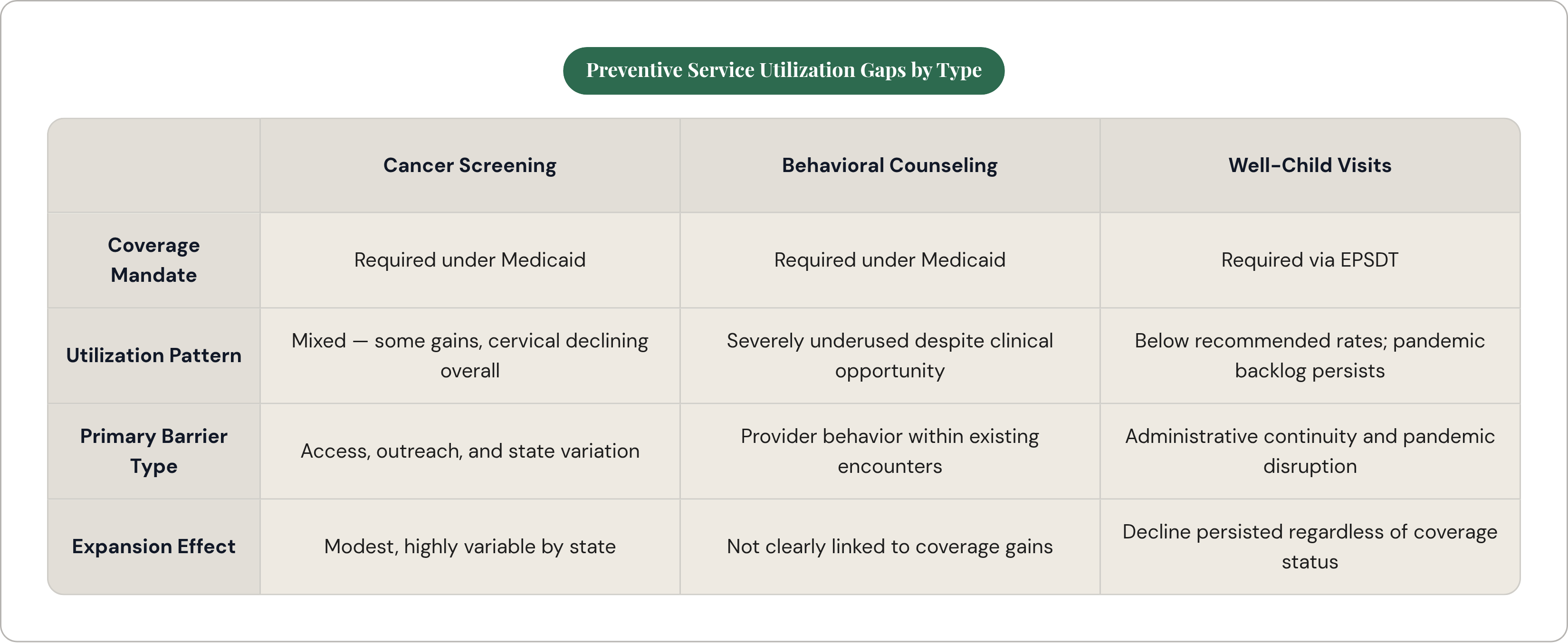 Preventive Service Utilization Gaps by Type

| | Cancer Screening | Behavioral Counseling | Well-Child Visits |
|---|---|---|---|
| Coverage Mandate | Required under Medicaid | Required under Medicaid | Required via EPSDT |
| Utilization Pattern | Mixed — some gains, cervical declining overall | Severely underused despite clinical opportunity | Below recommended rates; pandemic backlog persists |
| Primary Barrier Type | Access, outreach, and state variation | Provider behavior within existing encounters | Administrative continuity and pandemic disruption |
| Expansion Effect | Modest, highly variable by state | Not clearly linked to coverage gains | Decline persisted regardless of coverage status |